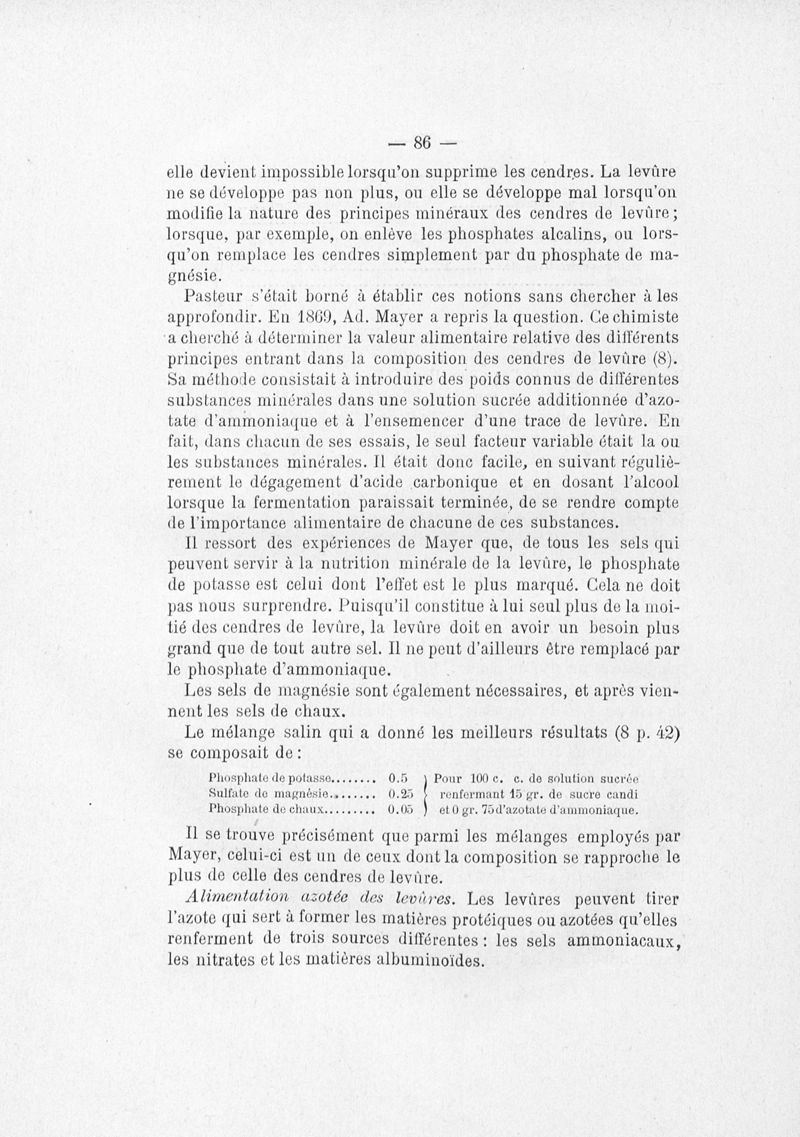 — 86 —

elle devient impossible lorsqu'on supprime les cendres. La levûre ne se développe pas non plus, ou elle se développe mal lorsqu'on modifie la nature des principes minéraux des cendres de levûre; lorsque, par exemple, on enlève les phosphates alcalins, ou lorsqu'on remplace les cendres simplement par du phosphate de magnésie.

Pasteur s'était borné à établir ces notions sans chercher à les approfondir. En 1869, Ad. Mayer a repris la question. Ce chimiste a cherché à déterminer la valeur alimentaire relative des différents principes entrant dans la composition des cendres de levûre (8). Sa méthode consistait à introduire des poids connus de différentes substances minérales dans une solution sucrée additionnée d'azotate d'ammoniaque et à l'ensemencer d'une trace de levûre. En fait, dans chacun de ses essais, le seul facteur variable était la ou les substances minérales. Il était donc facile, en suivant régulièrement le dégagement d'acide carbonique et en dosant l'alcool lorsque la fermentation paraissait terminée, de se rendre compte de l'importance alimentaire de chacune de ces substances.

Il ressort des expériences de Mayer que, de tous les sels qui peuvent servir à la nutrition minérale de la levûre, le phosphate de potasse est celui dont l'effet est le plus marqué. Cela ne doit pas nous surprendre. Puisqu'il constitue à lui seul plus de la moitié des cendres de levûre, la levûre doit en avoir un besoin plus grand que de tout autre sel. Il ne peut d'ailleurs être remplacé par le phosphate d'ammoniaque.

Les sels de magnésie sont également nécessaires, et après viennent les sels de chaux.

Le mélange salin qui a donné les meilleurs résultats (8 p. 42) se composait de :

Phosphate de potasse........ 0.5
Sulfate de magnésie........ 0.25
Phosphate de chaux......... 0.05
Pour 100 c. c. de solution sucrée renfermant 15 gr. de sucre candi et 0 gr. 75 d'azotate d'ammoniaque.

Il se trouve précisément que parmi les mélanges employés par Mayer, celui-ci est un de ceux dont la composition se rapproche le plus de celle des cendres de levûre.

Alimentation azotée des levûres. Les levûres peuvent tirer l'azote qui sert à former les matières protéiques ou azotées qu'elles renferment de trois sources différentes : les sels ammoniacaux, les nitrates et les matières albuminoïdes.